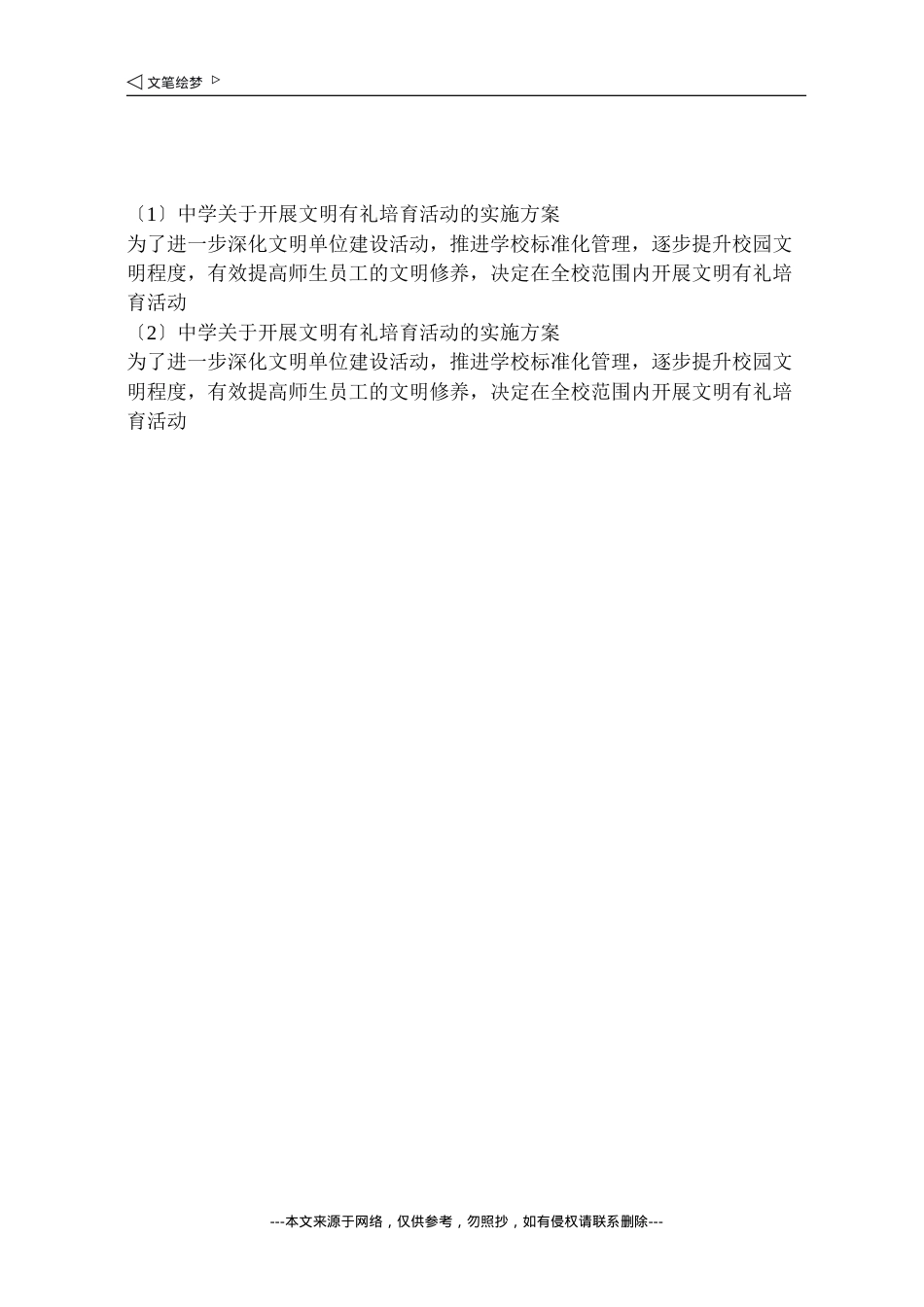 ◁ 文笔绘梦 ▷

〔1〕中学关于开展文明有礼培育活动的实施方案
为了进一步深化文明单位建设活动，推进学校标准化管理，逐步提升校园文明程度，有效提高师生员工的文明修养，决定在全校范围内开展文明有礼培育活动
〔2〕中学关于开展文明有礼培育活动的实施方案
为了进一步深化文明单位建设活动，推进学校标准化管理，逐步提升校园文明程度，有效提高师生员工的文明修养，决定在全校范围内开展文明有礼培育活动

---本文来源于网络，仅供参考，勿照抄，如有侵权请联系删除---